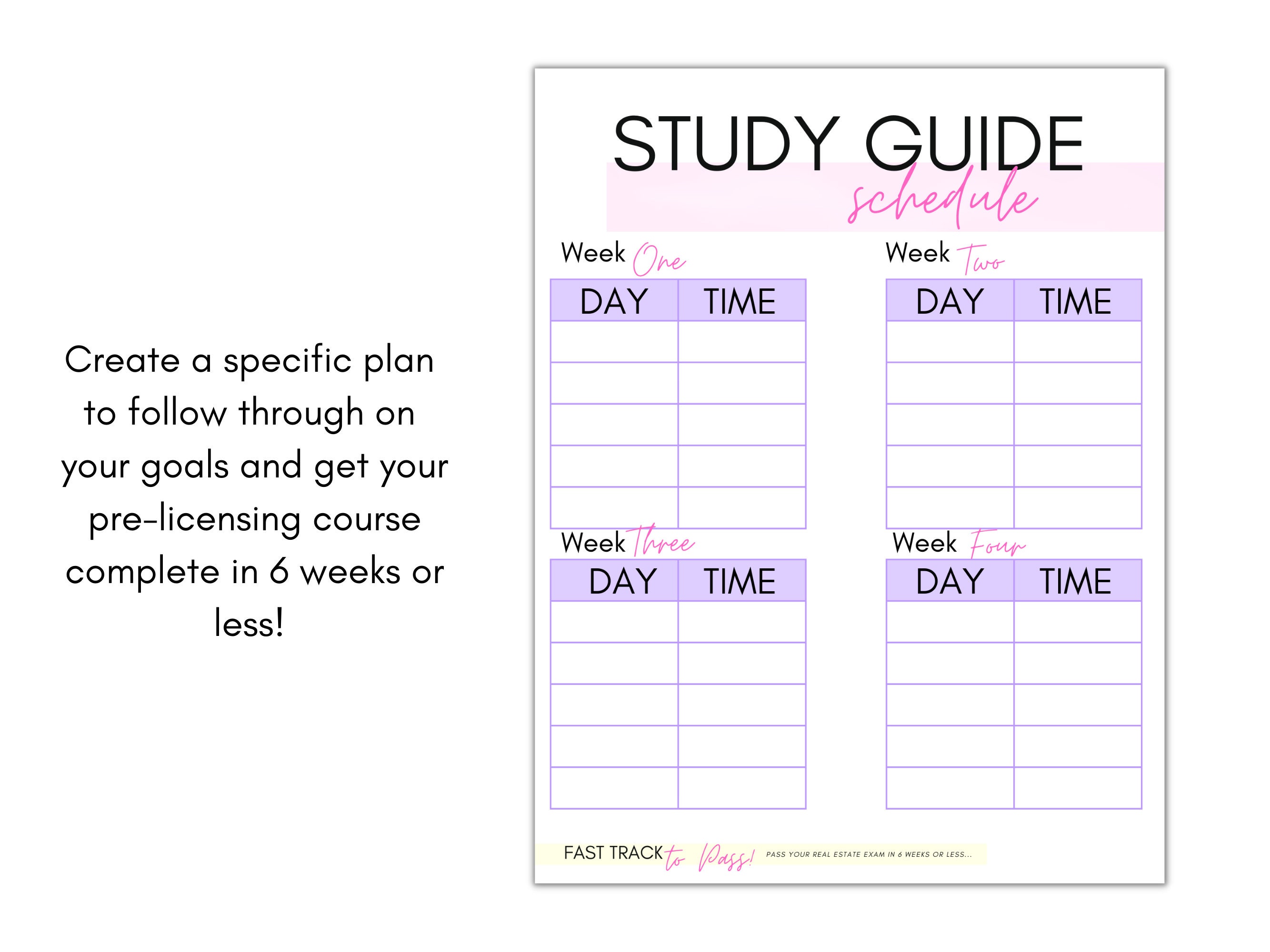 Create a specific plan to follow through on your goals and get your pre-licensing course complete in 6 weeks or less!

STUDY GUIDE
schedule

Week One

| DAY | TIME |
|---|---|
| | |
| | |
| | |
| | |
| | |

Week Two

| DAY | TIME |
|---|---|
| | |
| | |
| | |
| | |
| | |

Week Three

| DAY | TIME |
|---|---|
| | |
| | |
| | |
| | |
| | |

Week Four

| DAY | TIME |
|---|---|
| | |
| | |
| | |
| | |
| | |

FAST TRACK to Pass! PASS YOUR REAL ESTATE EXAM IN 6 WEEKS OR LESS...